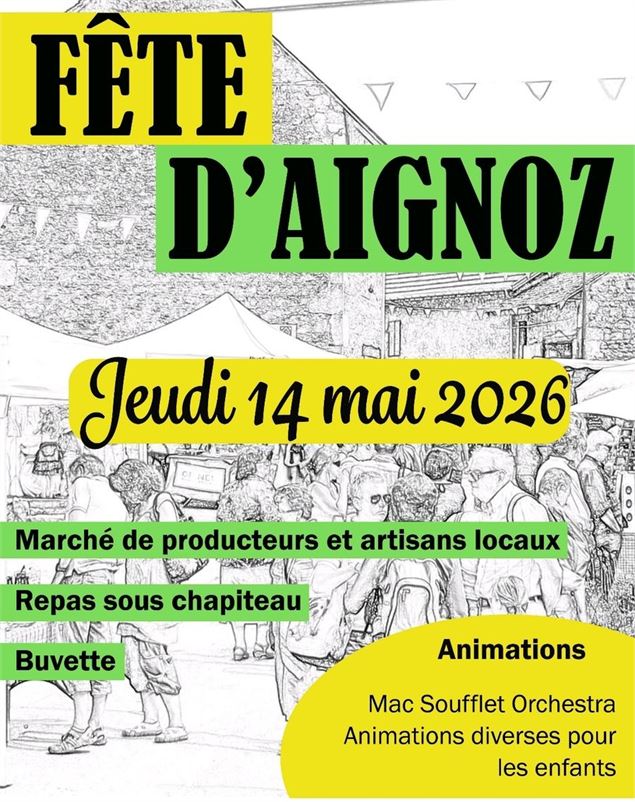 FÊTE D'AIGNOZ

Jeudi 14 mai 2026

Marché de producteurs et artisans locaux

Repas sous chapiteau

Buvette

Animations

Mac Soufflet Orchestra
Animations diverses pour les enfants